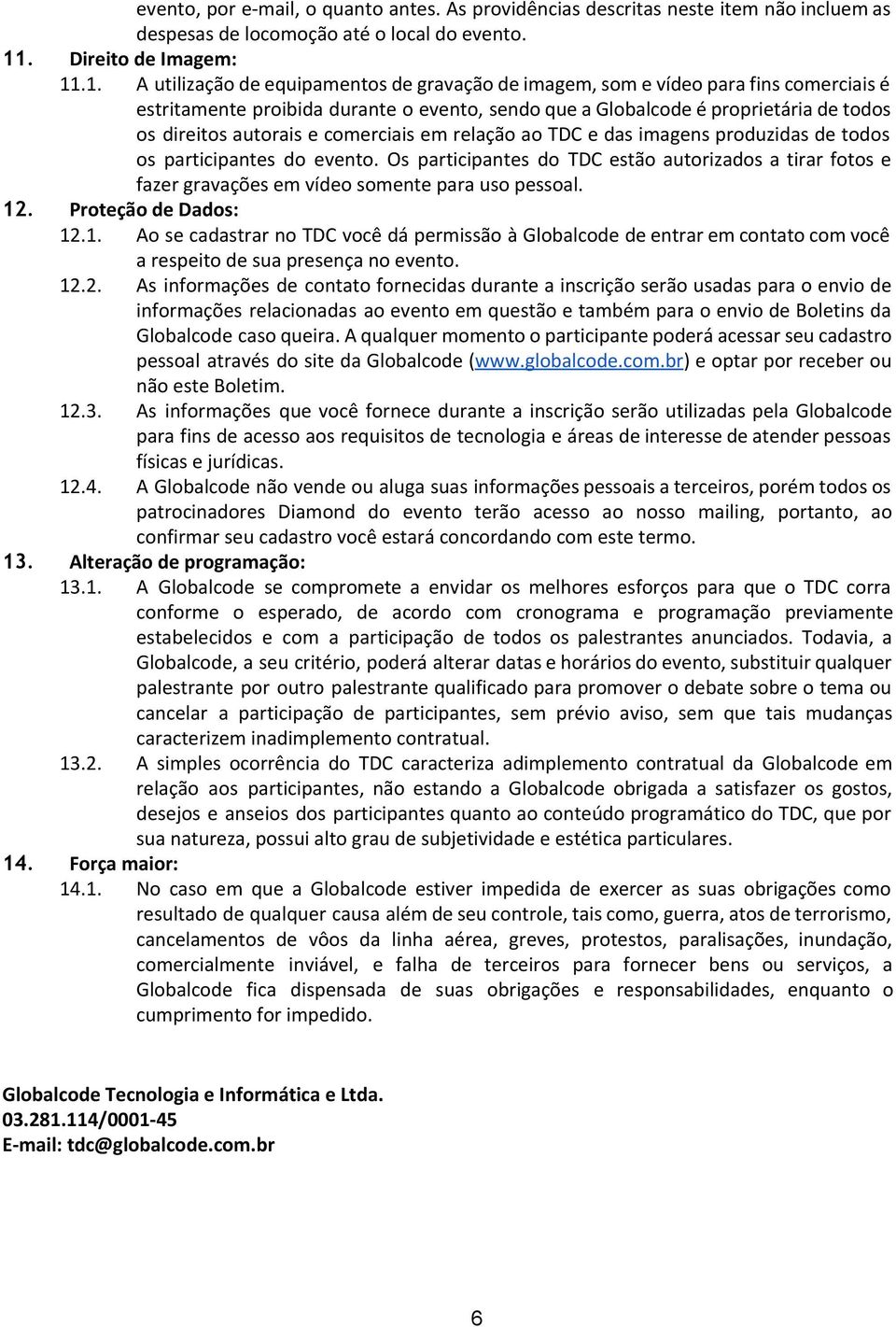 evento, por e-mail, o quanto antes. As providências descritas neste item não incluem as despesas de locomoção até o local do evento.

11. Direito de Imagem:

11.1. A utilização de equipamentos de gravação de imagem, som e vídeo para fins comerciais é estritamente proibida durante o evento, sendo que a Globalcode é proprietária de todos os direitos autorais e comerciais em relação ao TDC e das imagens produzidas de todos os participantes do evento. Os participantes do TDC estão autorizados a tirar fotos e fazer gravações em vídeo somente para uso pessoal.

12. Proteção de Dados:

12.1. Ao se cadastrar no TDC você dá permissão à Globalcode de entrar em contato com você a respeito de sua presença no evento.

12.2. As informações de contato fornecidas durante a inscrição serão usadas para o envio de informações relacionadas ao evento em questão e também para o envio de Boletins da Globalcode caso queira. A qualquer momento o participante poderá acessar seu cadastro pessoal através do site da Globalcode (www.globalcode.com.br) e optar por receber ou não este Boletim.

12.3. As informações que você fornece durante a inscrição serão utilizadas pela Globalcode para fins de acesso aos requisitos de tecnologia e áreas de interesse de atender pessoas físicas e jurídicas.

12.4. A Globalcode não vende ou aluga suas informações pessoais a terceiros, porém todos os patrocinadores Diamond do evento terão acesso ao nosso mailing, portanto, ao confirmar seu cadastro você estará concordando com este termo.

13. Alteração de programação:

13.1. A Globalcode se compromete a envidar os melhores esforços para que o TDC corra conforme o esperado, de acordo com cronograma e programação previamente estabelecidos e com a participação de todos os palestrantes anunciados. Todavia, a Globalcode, a seu critério, poderá alterar datas e horários do evento, substituir qualquer palestrante por outro palestrante qualificado para promover o debate sobre o tema ou cancelar a participação de participantes, sem prévio aviso, sem que tais mudanças caracterizem inadimplemento contratual.

13.2. A simples ocorrência do TDC caracteriza adimplemento contratual da Globalcode em relação aos participantes, não estando a Globalcode obrigada a satisfazer os gostos, desejos e anseios dos participantes quanto ao conteúdo programático do TDC, que por sua natureza, possui alto grau de subjetividade e estética particulares.

14. Força maior:

14.1. No caso em que a Globalcode estiver impedida de exercer as suas obrigações como resultado de qualquer causa além de seu controle, tais como, guerra, atos de terrorismo, cancelamentos de vôos da linha aérea, greves, protestos, paralisações, inundação, comercialmente inviável, e falha de terceiros para fornecer bens ou serviços, a Globalcode fica dispensada de suas obrigações e responsabilidades, enquanto o cumprimento for impedido.

Globalcode Tecnologia e Informática e Ltda.
03.281.114/0001-45
E-mail: tdc@globalcode.com.br

6